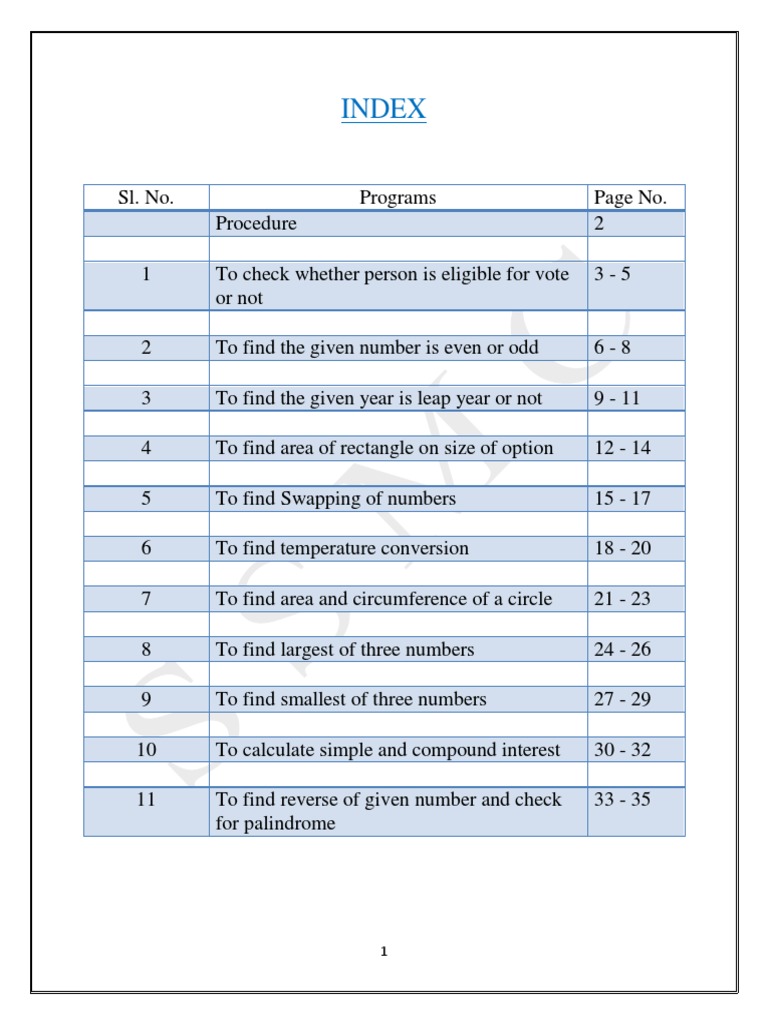 INDEX

| Sl. No. | Programs | Page No. |
|---|---|---|
| | Procedure | 2 |
| | | |
| 1 | To check whether person is eligible for vote or not | 3 - 5 |
| | | |
| 2 | To find the given number is even or odd | 6 - 8 |
| | | |
| 3 | To find the given year is leap year or not | 9 - 11 |
| | | |
| 4 | To find area of rectangle on size of option | 12 - 14 |
| | | |
| 5 | To find Swapping of numbers | 15 - 17 |
| | | |
| 6 | To find temperature conversion | 18 - 20 |
| | | |
| 7 | To find area and circumference of a circle | 21 - 23 |
| | | |
| 8 | To find largest of three numbers | 24 - 26 |
| | | |
| 9 | To find smallest of three numbers | 27 - 29 |
| | | |
| 10 | To calculate simple and compound interest | 30 - 32 |
| | | |
| 11 | To find reverse of given number and check for palindrome | 33 - 35 |

SSMC

1